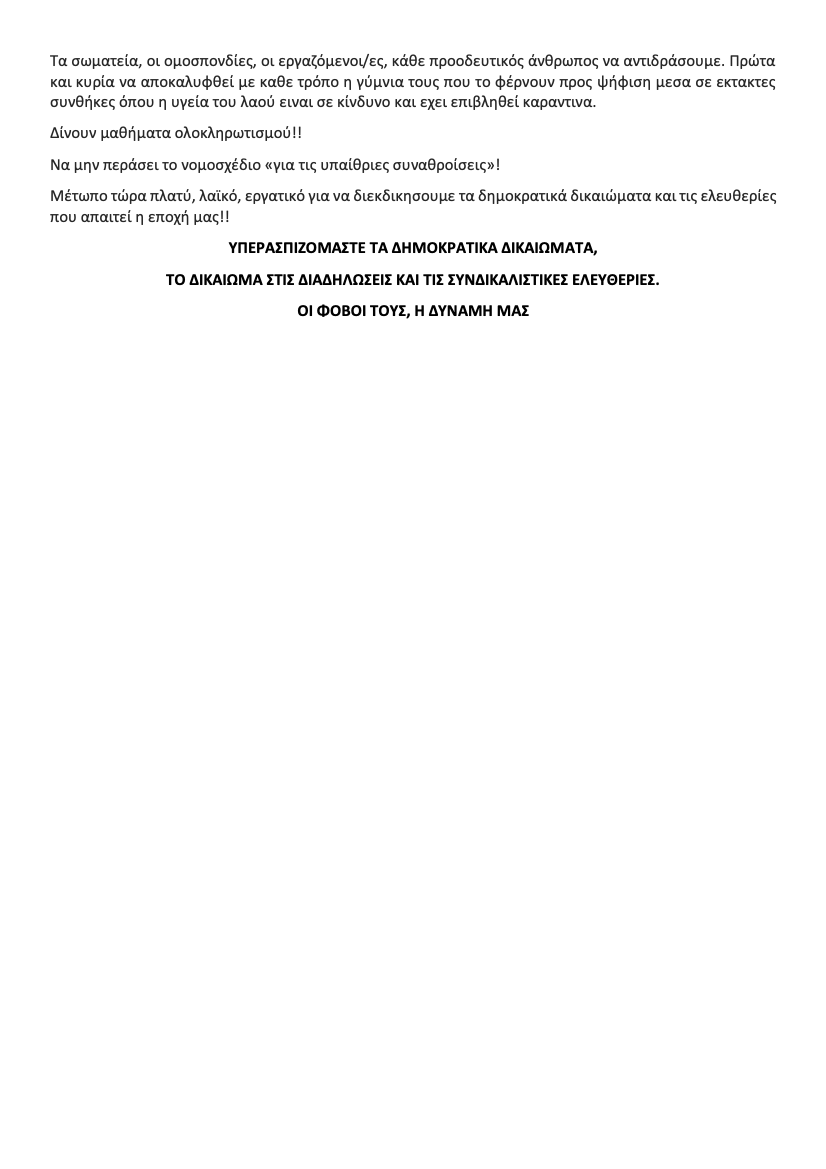 Τα σωματεία, οι ομοσπονδίες, οι εργαζόμενοι/ες, κάθε προοδευτικός άνθρωπος να αντιδράσουμε. Πρώτα και κυρία να αποκαλυφθεί με καθε τρόπο η γύμνια τους που το φέρνουν προς ψήφιση μεσα σε εκτακτες συνθήκες όπου η υγεία του λαού ειναι σε κίνδυνο και εχει επιβληθεί καραντινα.

Δίνουν μαθήματα ολοκληρωτισμού!!

Να μην περάσει το νομοσχέδιο «για τις υπαίθριες συναθροίσεις»!

Μέτωπο τώρα πλατύ, λαϊκό, εργατικό για να διεκδικησουμε τα δημοκρατικά δικαιώματα και τις ελευθερίες που απαιτεί η εποχή μας!!

ΥΠΕΡΑΣΠΙΖΟΜΑΣΤΕ ΤΑ ΔΗΜΟΚΡΑΤΙΚΑ ΔΙΚΑΙΩΜΑΤΑ,

ΤΟ ΔΙΚΑΙΩΜΑ ΣΤΙΣ ΔΙΑΔΗΛΩΣΕΙΣ ΚΑΙ ΤΙΣ ΣΥΝΔΙΚΑΛΙΣΤΙΚΕΣ ΕΛΕΥΘΕΡΙΕΣ.

ΟΙ ΦΟΒΟΙ ΤΟΥΣ, Η ΔΥΝΑΜΗ ΜΑΣ